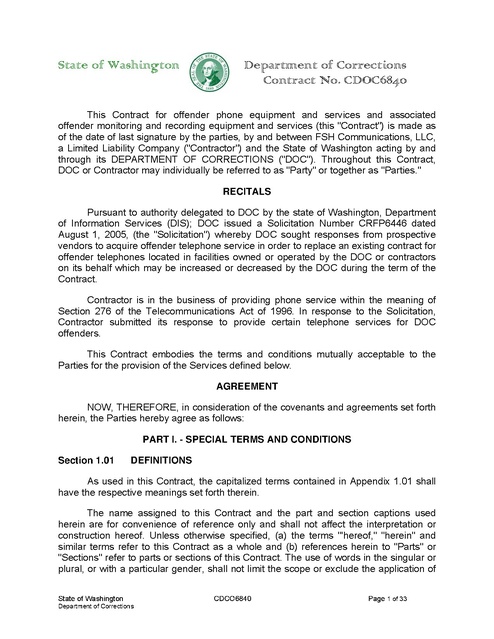 State of Washington

Department of Corrections
Contract No. CDOC6840

This Contract for offender phone equipment and services and associated offender monitoring and recording equipment and services (this "Contract") is made as of the date of last signature by the parties, by and between FSH Communications, LLC, a Limited Liability Company ("Contractor") and the State of Washington acting by and through its DEPARTMENT OF CORRECTIONS ("DOC"). Throughout this Contract, DOC or Contractor may individually be referred to as "Party" or together as "Parties."

RECITALS

Pursuant to authority delegated to DOC by the state of Washington, Department of Information Services (DIS); DOC issued a Solicitation Number CRFP6446 dated August 1, 2005, (the "Solicitation") whereby DOC sought responses from prospective vendors to acquire offender telephone service in order to replace an existing contract for offender telephones located in facilities owned or operated by the DOC or contractors on its behalf which may be increased or decreased by the DOC during the term of the Contract.

Contractor is in the business of providing phone service within the meaning of Section 276 of the Telecommunications Act of 1996. In response to the Solicitation, Contractor submitted its response to provide certain telephone services for DOC offenders.

This Contract embodies the terms and conditions mutually acceptable to the Parties for the provision of the Services defined below.

AGREEMENT

NOW, THEREFORE, in consideration of the covenants and agreements set forth herein, the Parties hereby agree as follows:

PART I. - SPECIAL TERMS AND CONDITIONS

Section 1.01 DEFINITIONS

As used in this Contract, the capitalized terms contained in Appendix 1.01 shall have the respective meanings set forth therein.

The name assigned to this Contract and the part and section captions used herein are for convenience of reference only and shall not affect the interpretation or construction hereof. Unless otherwise specified, (a) the terms "hereof," "herein" and similar terms refer to this Contract as a whole and (b) references herein to "Parts" or "Sections" refer to parts or sections of this Contract. The use of words in the singular or plural, or with a particular gender, shall not limit the scope or exclude the application of

State of Washington
Department of Corrections

CDOC6840

Page 1 of 33